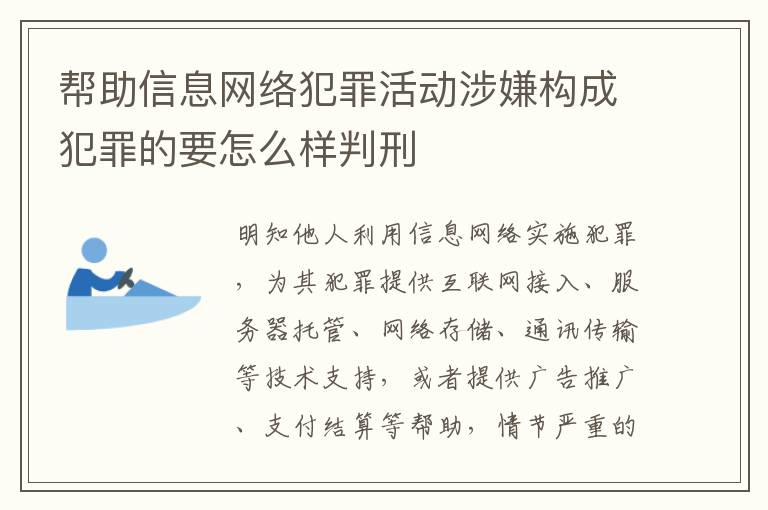 帮助信息网络犯罪活动涉嫌构成犯罪的要怎么样判刑

明知他人利用信息网络实施犯罪，为其犯罪提供互联网接入、服务器托管、网络存储、通讯传输等技术支持，或者提供广告推广、支付结算等帮助，情节严重的